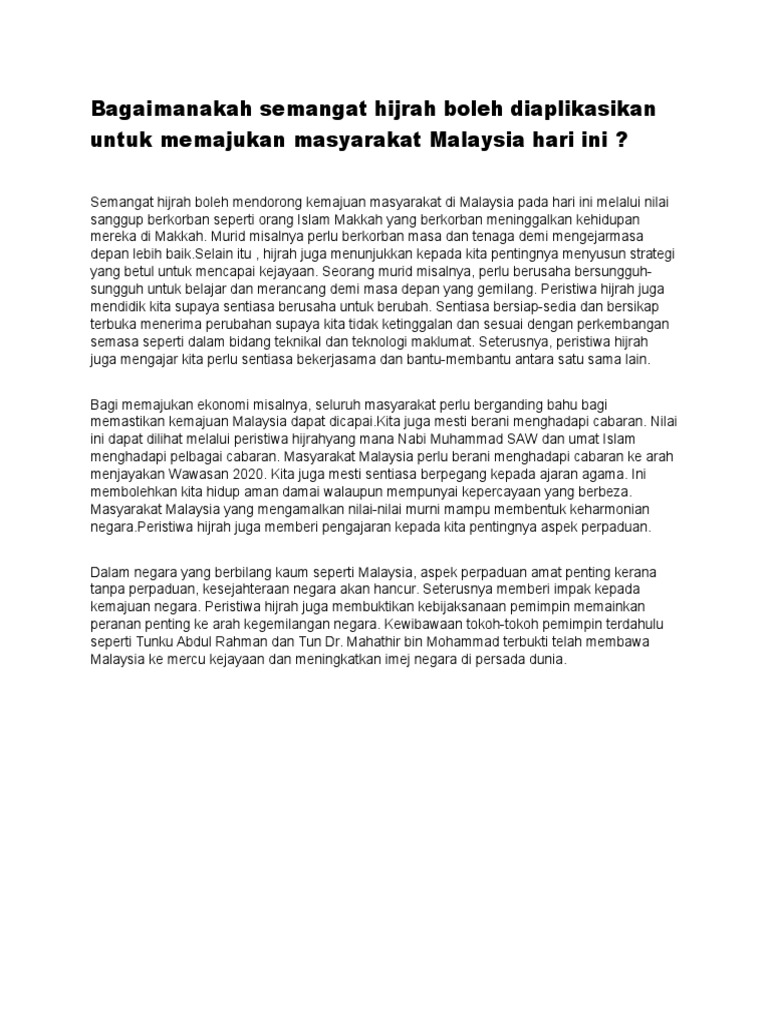 Bagaimanakah semangat hijrah boleh diaplikasikan untuk memajukan masyarakat Malaysia hari ini ?

Semangat hijrah boleh mendorong kemajuan masyarakat di Malaysia pada hari ini melalui nilai sanggup berkorban seperti orang Islam Makkah yang berkorban meninggalkan kehidupan mereka di Makkah. Murid misalnya perlu berkorban masa dan tenaga demi mengejarmasa depan lebih baik.Selain itu , hijrah juga menunjukkan kepada kita pentingnya menyusun strategi yang betul untuk mencapai kejayaan. Seorang murid misalnya, perlu berusaha bersungguh-sungguh untuk belajar dan merancang demi masa depan yang gemilang. Peristiwa hijrah juga mendidik kita supaya sentiasa berusaha untuk berubah. Sentiasa bersiap-sedia dan bersikap terbuka menerima perubahan supaya kita tidak ketinggalan dan sesuai dengan perkembangan semasa seperti dalam bidang teknikal dan teknologi maklumat. Seterusnya, peristiwa hijrah juga mengajar kita perlu sentiasa bekerjasama dan bantu-membantu antara satu sama lain.

Bagi memajukan ekonomi misalnya, seluruh masyarakat perlu berganding bahu bagi memastikan kemajuan Malaysia dapat dicapai.Kita juga mesti berani menghadapi cabaran. Nilai ini dapat dilihat melalui peristiwa hijrahyang mana Nabi Muhammad SAW dan umat Islam menghadapi pelbagai cabaran. Masyarakat Malaysia perlu berani menghadapi cabaran ke arah menjayakan Wawasan 2020. Kita juga mesti sentiasa berpegang kepada ajaran agama. Ini membolehkan kita hidup aman damai walaupun mempunyai kepercayaan yang berbeza. Masyarakat Malaysia yang mengamalkan nilai-nilai murni mampu membentuk keharmonian negara.Peristiwa hijrah juga memberi pengajaran kepada kita pentingnya aspek perpaduan.

Dalam negara yang berbilang kaum seperti Malaysia, aspek perpaduan amat penting kerana tanpa perpaduan, kesejahteraan negara akan hancur. Seterusnya memberi impak kepada kemajuan negara. Peristiwa hijrah juga membuktikan kebijaksanaan pemimpin memainkan peranan penting ke arah kegemilangan negara. Kewibawaan tokoh-tokoh pemimpin terdahulu seperti Tunku Abdul Rahman dan Tun Dr. Mahathir bin Mohammad terbukti telah membawa Malaysia ke mercu kejayaan dan meningkatkan imej negara di persada dunia.